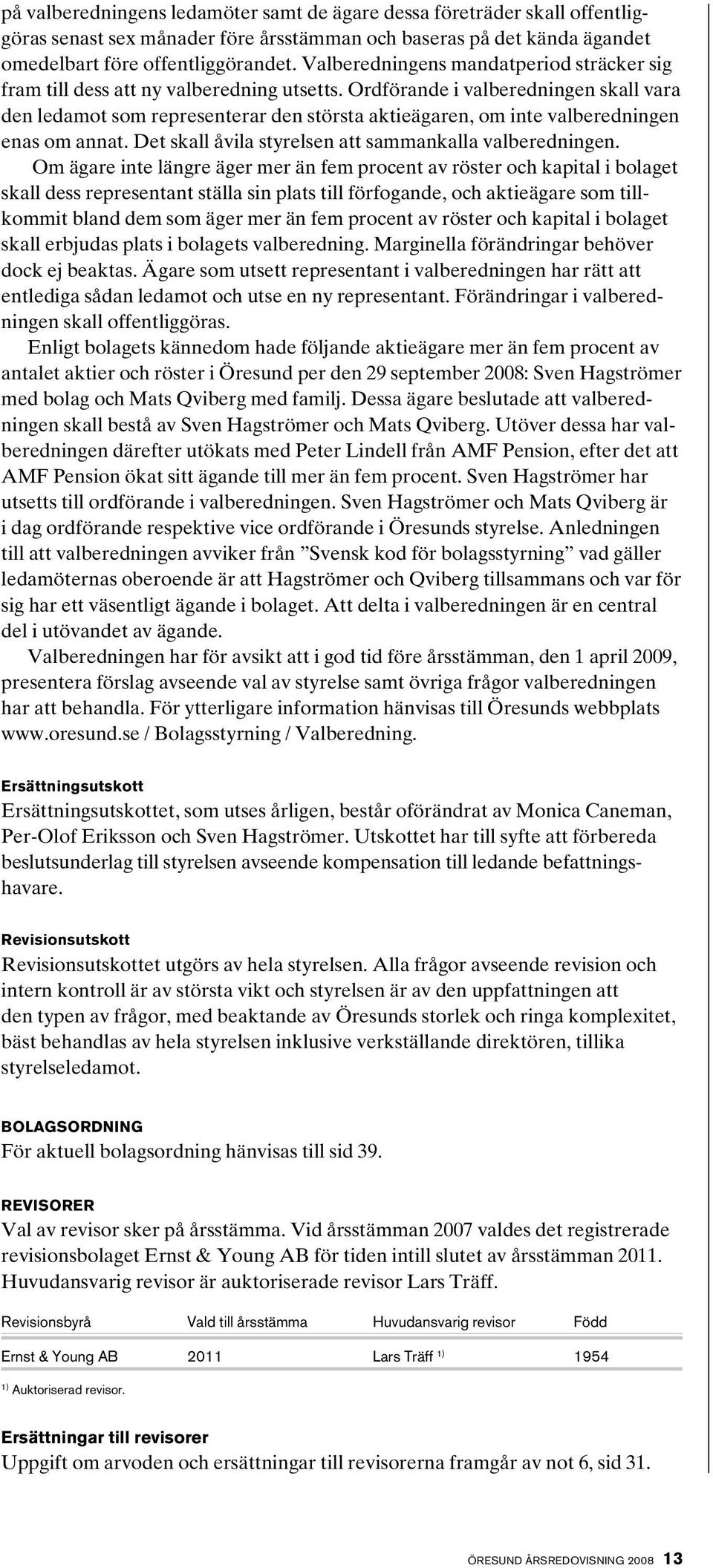 på valberedningens ledamöter samt de ägare dessa företräder skall offentliggöras senast sex månader före årsstämman och baseras på det kända ägandet omedelbart före offentliggörandet. Valberedningens mandatperiod sträcker sig fram till dess att ny valberedning utsetts. Ordförande i valberedningen skall vara den ledamot som representerar den största aktieägaren, om inte valberedningen enas om annat. Det skall åvila styrelsen att sammankalla valberedningen.

Om ägare inte längre äger mer än fem procent av röster och kapital i bolaget skall dess representant ställa sin plats till förfogande, och aktieägare som tillkommit bland dem som äger mer än fem procent av röster och kapital i bolaget skall erbjudas plats i bolagets valberedning. Marginella förändringar behöver dock ej beaktas. Ägare som utsett representant i valberedningen har rätt att entlediga sådan ledamot och utse en ny representant. Förändringar i valberedningen skall offentliggöras.

Enligt bolagets kännedom hade följande aktieägare mer än fem procent av antalet aktier och röster i Öresund per den 29 september 2008: Sven Hagströmer med bolag och Mats Qviberg med familj. Dessa ägare beslutade att valberedningen skall bestå av Sven Hagströmer och Mats Qviberg. Utöver dessa har valberedningen därefter utökats med Peter Lindell från AMF Pension, efter det att AMF Pension ökat sitt ägande till mer än fem procent. Sven Hagströmer har utsetts till ordförande i valberedningen. Sven Hagströmer och Mats Qviberg är i dag ordförande respektive vice ordförande i Öresunds styrelse. Anledningen till att valberedningen avviker från ”Svensk kod för bolagsstyrning” vad gäller ledamöternas oberoende är att Hagströmer och Qviberg tillsammans och var för sig har ett väsentligt ägande i bolaget. Att delta i valberedningen är en central del i utövandet av ägande.

Valberedningen har för avsikt att i god tid före årsstämman, den 1 april 2009, presentera förslag avseende val av styrelse samt övriga frågor valberedningen har att behandla. För ytterligare information hänvisas till Öresunds webbplats www.oresund.se / Bolagsstyrning / Valberedning.

Ersättningsutskott
Ersättningsutskottet, som utses årligen, består oförändrat av Monica Caneman, Per-Olof Eriksson och Sven Hagströmer. Utskottet har till syfte att förbereda beslutsunderlag till styrelsen avseende kompensation till ledande befattningshavare.

Revisionsutskott
Revisionsutskottet utgörs av hela styrelsen. Alla frågor avseende revision och intern kontroll är av största vikt och styrelsen är av den uppfattningen att den typen av frågor, med beaktande av Öresunds storlek och ringa komplexitet, bäst behandlas av hela styrelsen inklusive verkställande direktören, tillika styrelseledamot.

BOLAGSORDNING
För aktuell bolagsordning hänvisas till sid 39.

REVISORER
Val av revisor sker på årsstämma. Vid årsstämman 2007 valdes det registrerade revisionsbolaget Ernst & Young AB för tiden intill slutet av årsstämman 2011. Huvudansvarig revisor är auktoriserade revisor Lars Träff.

| Revisionsbyrå | Vald till årsstämma | Huvudansvarig revisor | Född |
|---|---|---|---|
| Ernst & Young AB | 2011 | Lars Träff $^{1)}$ | 1954 |

$^{1)}$ Auktoriserad revisor.

Ersättningar till revisorer
Uppgift om arvoden och ersättningar till revisorerna framgår av not 6, sid 31.

ÖRESUND ÅRSREDOVISNING 2008 13